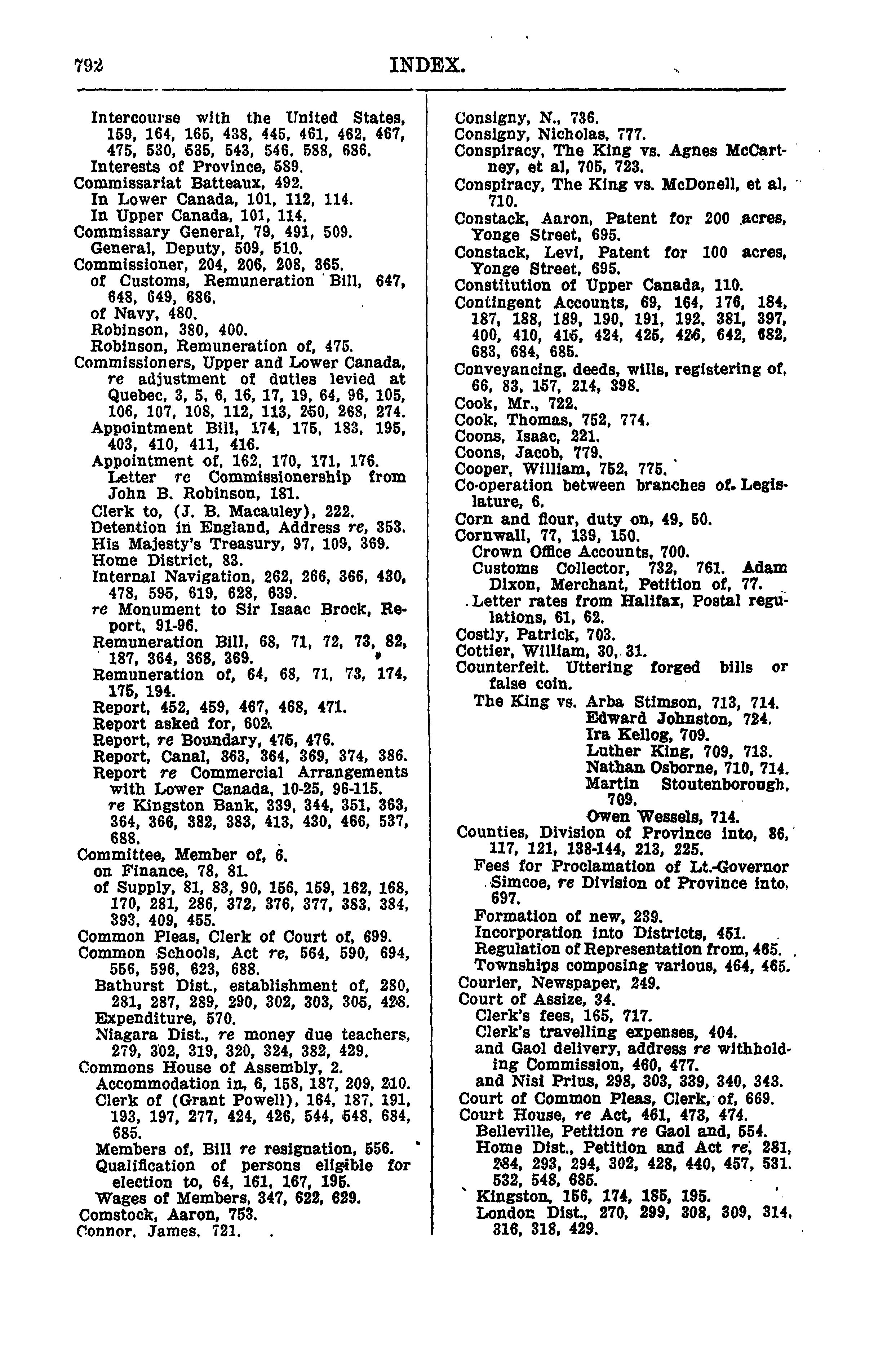 792 INDEX.

Intercourse with the United States, 159, 164, 165, 438, 445, 461, 462, 467, 475, 530, 535, 543, 546, 588, 686.
Interests of Province, 589.
Commissariat Batteaux, 492.
In Lower Canada, 101, 112, 114.
In Upper Canada, 101, 114.
Commissary General, 79, 491, 509.
General, Deputy, 509, 510.
Commissioner, 204, 206, 208, 365.
of Customs, Remuneration Bill, 647, 648, 649, 686.
of Navy, 480.
Robinson, 380, 400.
Robinson, Remuneration of, 475.
Commissioners, Upper and Lower Canada, re adjustment of duties levied at Quebec, 3, 5, 6, 16, 17, 19, 64, 96, 105, 106, 107, 108, 112, 113, 250, 268, 274.
Appointment Bill, 174, 175, 183, 195, 403, 410, 411, 416.
Appointment of, 162, 170, 171, 176.
Letter re Commissionership from John B. Robinson, 181.
Clerk to, (J. B. Macauley), 222.
Detention in England, Address re, 353.
His Majesty's Treasury, 97, 109, 369.
Home District, 83.
Internal Navigation, 262, 266, 366, 430, 478, 595, 619, 628, 639.
re Monument to Sir Isaac Brock, Report, 91-96.
Remuneration Bill, 68, 71, 72, 73, 82, 187, 364, 368, 369.
Remuneration of, 64, 68, 71, 73, 174, 175, 194.
Report, 452, 459, 467, 468, 471.
Report asked for, 602.
Report, re Boundary, 475, 476.
Report, Canal, 363, 364, 369, 374, 386.
Report re Commercial Arrangements with Lower Canada, 10-25, 96-115.
re Kingston Bank, 339, 344, 351, 363, 364, 366, 382, 383, 413, 430, 466, 537, 688.
Committee, Member of, 6.
on Finance, 78, 81.
of Supply, 81, 83, 90, 156, 159, 162, 168, 170, 281, 286, 372, 376, 377, 383, 384, 393, 409, 455.
Common Pleas, Clerk of Court of, 699.
Common Schools, Act re, 564, 590, 694, 556, 596, 623, 688.
Bathurst Dist., establishment of, 280, 281, 287, 289, 290, 302, 303, 305, 428.
Expenditure, 570.
Niagara Dist., re money due teachers, 279, 302, 319, 320, 324, 382, 429.
Commons House of Assembly, 2.
Accommodation in, 6, 158, 187, 209, 210.
Clerk of (Grant Powell), 164, 187, 191, 193, 197, 277, 424, 426, 544, 548, 684, 685.
Members of, Bill re resignation, 556.
Qualification of persons eligible for election to, 64, 161, 167, 195.
Wages of Members, 347, 622, 629.
Comstock, Aaron, 753.
Connor, James, 721.

Consigny, N., 736.
Consigny, Nicholas, 777.
Conspiracy, The King vs. Agnes McCartney, et al, 705, 723.
Conspiracy, The King vs. McDonell, et al, 710.
Constack, Aaron, Patent for 200 acres, Yonge Street, 695.
Constack, Levi, Patent for 100 acres, Yonge Street, 695.
Constitution of Upper Canada, 110.
Contingent Accounts, 69, 164, 176, 184, 187, 188, 189, 190, 191, 192, 381, 397, 400, 410, 415, 424, 425, 426, 642, 682, 683, 684, 685.
Conveyancing, deeds, wills, registering of, 66, 83, 157, 214, 398.
Cook, Mr., 722.
Cook, Thomas, 752, 774.
Coons, Isaac, 221.
Coons, Jacob, 779.
Cooper, William, 752, 775.
Co-operation between branches of Legislature, 6.
Corn and flour, duty on, 49, 50.
Cornwall, 77, 139, 150.
Crown Office Accounts, 700.
Customs Collector, 732, 761. Adam Dixon, Merchant, Petition of, 77.
Letter rates from Halifax, Postal regulations, 61, 62.
Costly, Patrick, 703.
Cottier, William, 30, 31.
Counterfeit. Uttering forged bills or false coin.
The King vs. Arba Stimson, 713, 714.
Edward Johnston, 724.
Ira Kellog, 709.
Luther King, 709, 713.
Nathan Osborne, 710, 714.
Martin Stoutenborough, 709.
Owen Wessels, 714.
Counties, Division of Province into, 86, 117, 121, 138-144, 213, 225.
Fees for Proclamation of Lt.-Governor Simcoe, re Division of Province into, 697.
Formation of new, 239.
Incorporation into Districts, 451.
Regulation of Representation from, 465.
Townships composing various, 464, 465.
Courier, Newspaper, 249.
Court of Assize, 34.
Clerk's fees, 165, 717.
Clerk's travelling expenses, 404.
and Gaol delivery, address re withholding Commission, 460, 477.
and Nisi Prius, 298, 303, 339, 340, 343.
Court of Common Pleas, Clerk, of, 669.
Court House, re Act, 461, 473, 474.
Belleville, Petition re Gaol and, 554.
Home Dist., Petition and Act re, 281, 284, 293, 294, 302, 428, 440, 457, 531, 532, 548, 685.
Kingston, 156, 174, 185, 195.
London Dist., 270, 299, 308, 309, 314, 316, 318, 429.